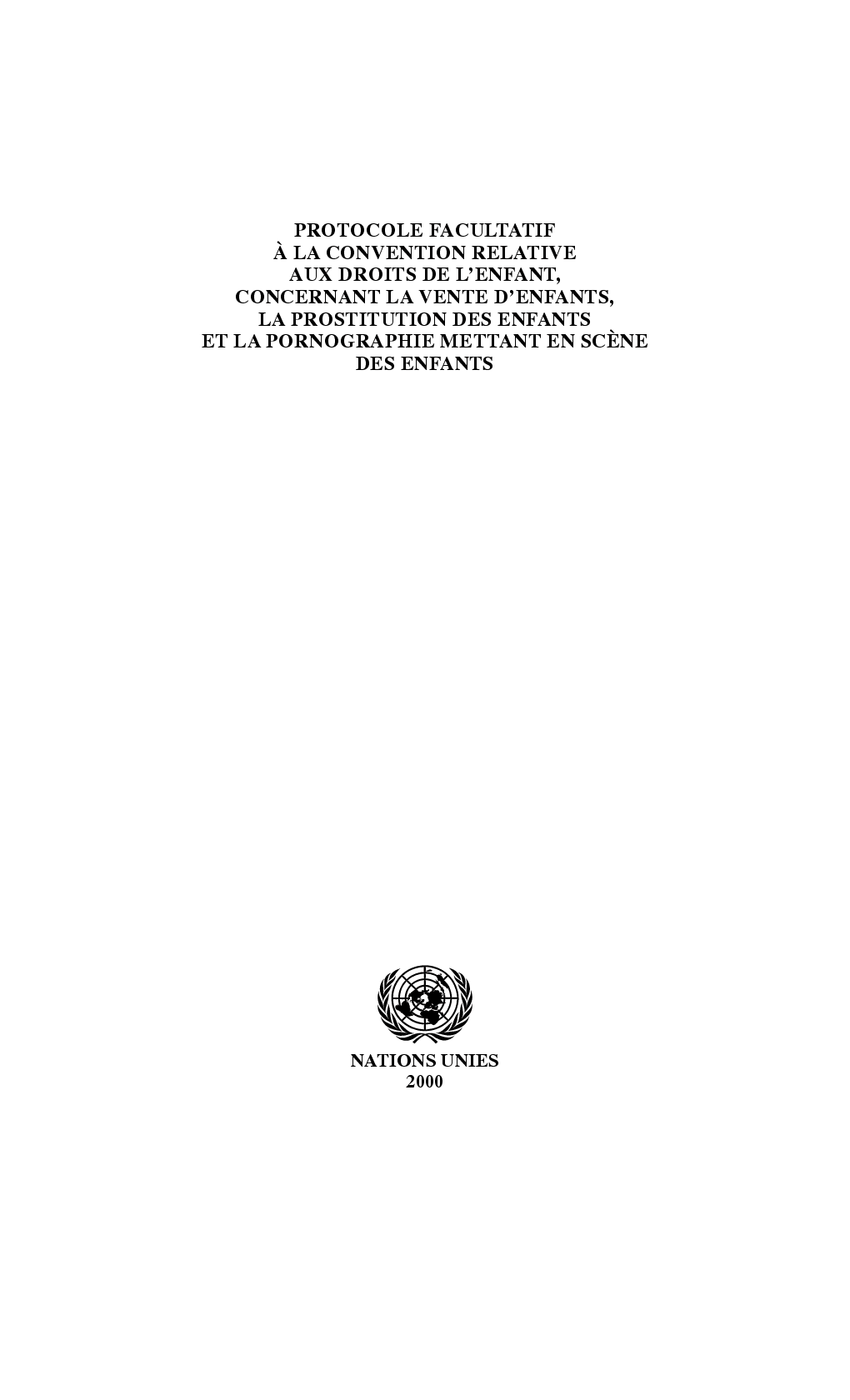 PROTOCOLE FACULTATIF
À LA CONVENTION RELATIVE
AUX DROITS DE L'ENFANT,
CONCERNANT LA VENTE D'ENFANTS,
LA PROSTITUTION DES ENFANTS
ET LA PORNOGRAPHIE METTANT EN SCÈNE
DES ENFANTS

NATIONS UNIES
2000